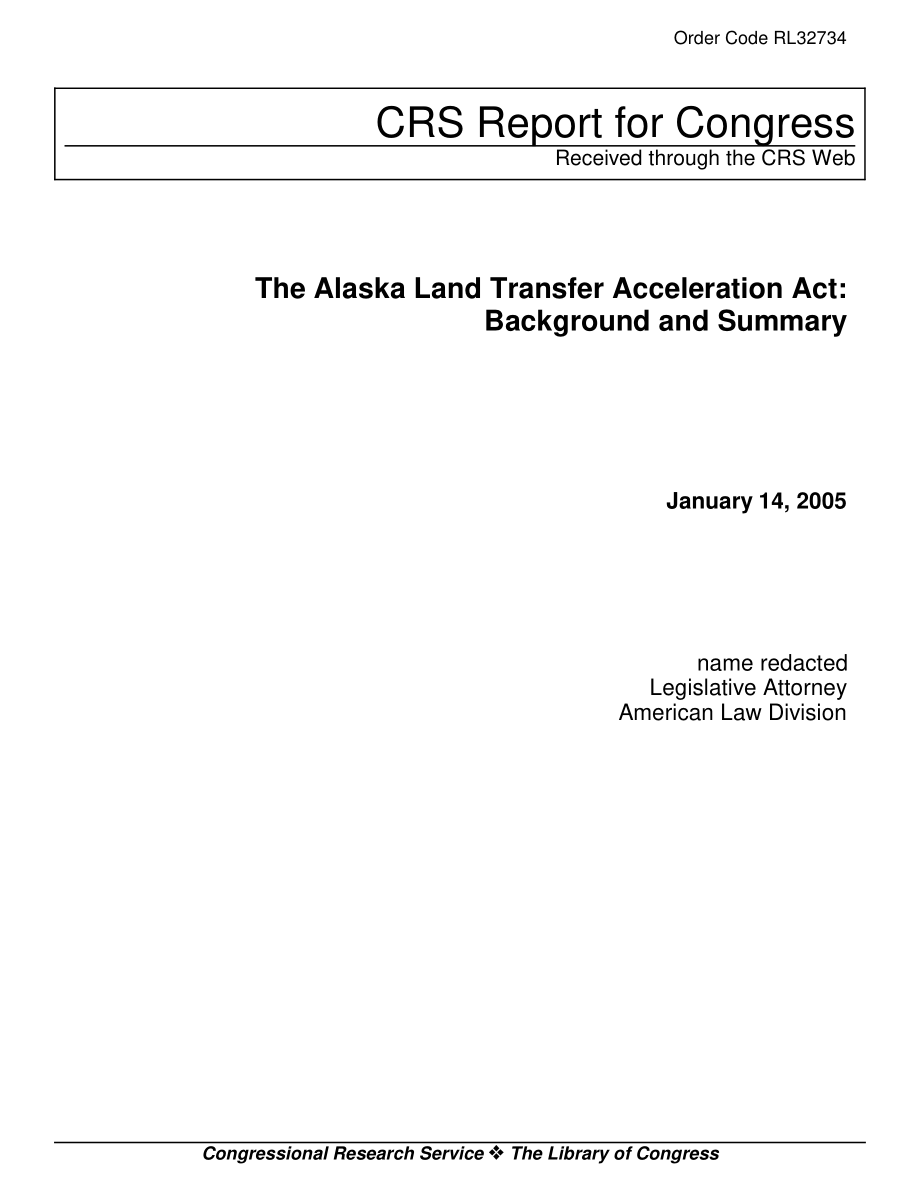 Order Code RL32734

CRS Report for Congress
Received through the CRS Web

The Alaska Land Transfer Acceleration Act: Background and Summary

January 14, 2005

name redacted
Legislative Attorney
American Law Division

Congressional Research Service ❖ The Library of Congress